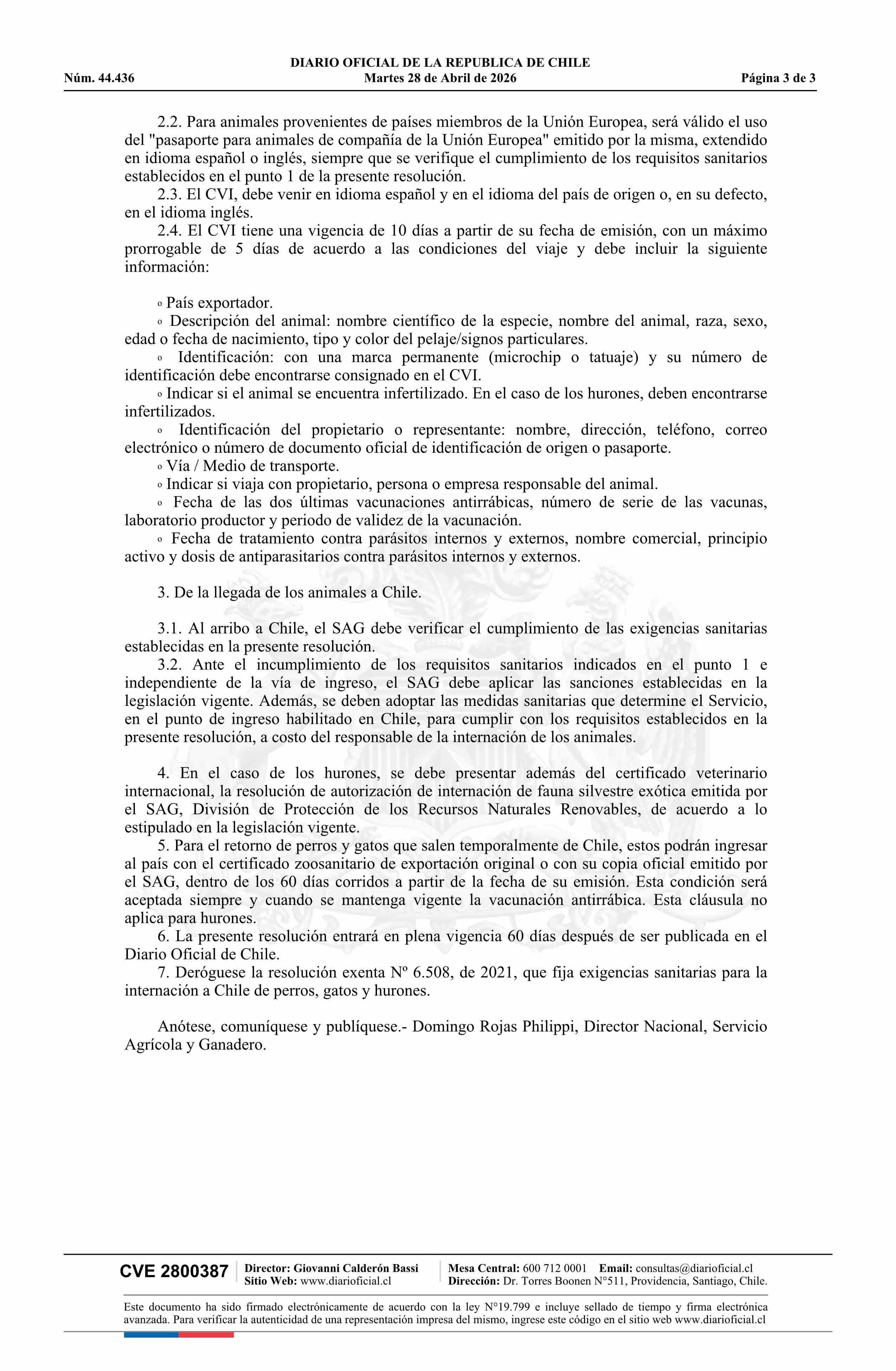 DIARIO OFICIAL DE LA REPUBLICA DE CHILE
Núm. 44.436 Martes 28 de Abril de 2026 Página 3 de 3

2.2. Para animales provenientes de países miembros de la Unión Europea, será válido el uso del "pasaporte para animales de compañía de la Unión Europea" emitido por la misma, extendido en idioma español o inglés, siempre que se verifique el cumplimiento de los requisitos sanitarios establecidos en el punto 1 de la presente resolución.
2.3. El CVI, debe venir en idioma español y en el idioma del país de origen o, en su defecto, en el idioma inglés.
2.4. El CVI tiene una vigencia de 10 días a partir de su fecha de emisión, con un máximo prorrogable de 5 días de acuerdo a las condiciones del viaje y debe incluir la siguiente información:

◦ País exportador.
◦ Descripción del animal: nombre científico de la especie, nombre del animal, raza, sexo, edad o fecha de nacimiento, tipo y color del pelaje/signos particulares.
◦ Identificación: con una marca permanente (microchip o tatuaje) y su número de identificación debe encontrarse consignado en el CVI.
◦ Indicar si el animal se encuentra infertilizado. En el caso de los hurones, deben encontrarse infertilizados.
◦ Identificación del propietario o representante: nombre, dirección, teléfono, correo electrónico o número de documento oficial de identificación de origen o pasaporte.
◦ Vía / Medio de transporte.
◦ Indicar si viaja con propietario, persona o empresa responsable del animal.
◦ Fecha de las dos últimas vacunaciones antirrábicas, número de serie de las vacunas, laboratorio productor y periodo de validez de la vacunación.
◦ Fecha de tratamiento contra parásitos internos y externos, nombre comercial, principio activo y dosis de antiparasitarios contra parásitos internos y externos.

3. De la llegada de los animales a Chile.

3.1. Al arribo a Chile, el SAG debe verificar el cumplimiento de las exigencias sanitarias establecidas en la presente resolución.
3.2. Ante el incumplimiento de los requisitos sanitarios indicados en el punto 1 e independiente de la vía de ingreso, el SAG debe aplicar las sanciones establecidas en la legislación vigente. Además, se deben adoptar las medidas sanitarias que determine el Servicio, en el punto de ingreso habilitado en Chile, para cumplir con los requisitos establecidos en la presente resolución, a costo del responsable de la internación de los animales.

4. En el caso de los hurones, se debe presentar además del certificado veterinario internacional, la resolución de autorización de internación de fauna silvestre exótica emitida por el SAG, División de Protección de los Recursos Naturales Renovables, de acuerdo a lo estipulado en la legislación vigente.
5. Para el retorno de perros y gatos que salen temporalmente de Chile, estos podrán ingresar al país con el certificado zoosanitario de exportación original o con su copia oficial emitido por el SAG, dentro de los 60 días corridos a partir de la fecha de su emisión. Esta condición será aceptada siempre y cuando se mantenga vigente la vacunación antirrábica. Esta cláusula no aplica para hurones.
6. La presente resolución entrará en plena vigencia 60 días después de ser publicada en el Diario Oficial de Chile.
7. Deróguese la resolución exenta Nº 6.508, de 2021, que fija exigencias sanitarias para la internación a Chile de perros, gatos y hurones.

Anótese, comuníquese y publíquese.- Domingo Rojas Philippi, Director Nacional, Servicio Agrícola y Ganadero.

CVE 2800387 Director: Giovanni Calderón Bassi
Sitio Web: www.diarioficial.cl
Mesa Central: 600 712 0001 Email: consultas@diarioficial.cl
Dirección: Dr. Torres Boonen N°511, Providencia, Santiago, Chile.

Este documento ha sido firmado electrónicamente de acuerdo con la ley N°19.799 e incluye sellado de tiempo y firma electrónica avanzada. Para verificar la autenticidad de una representación impresa del mismo, ingrese este código en el sitio web www.diarioficial.cl